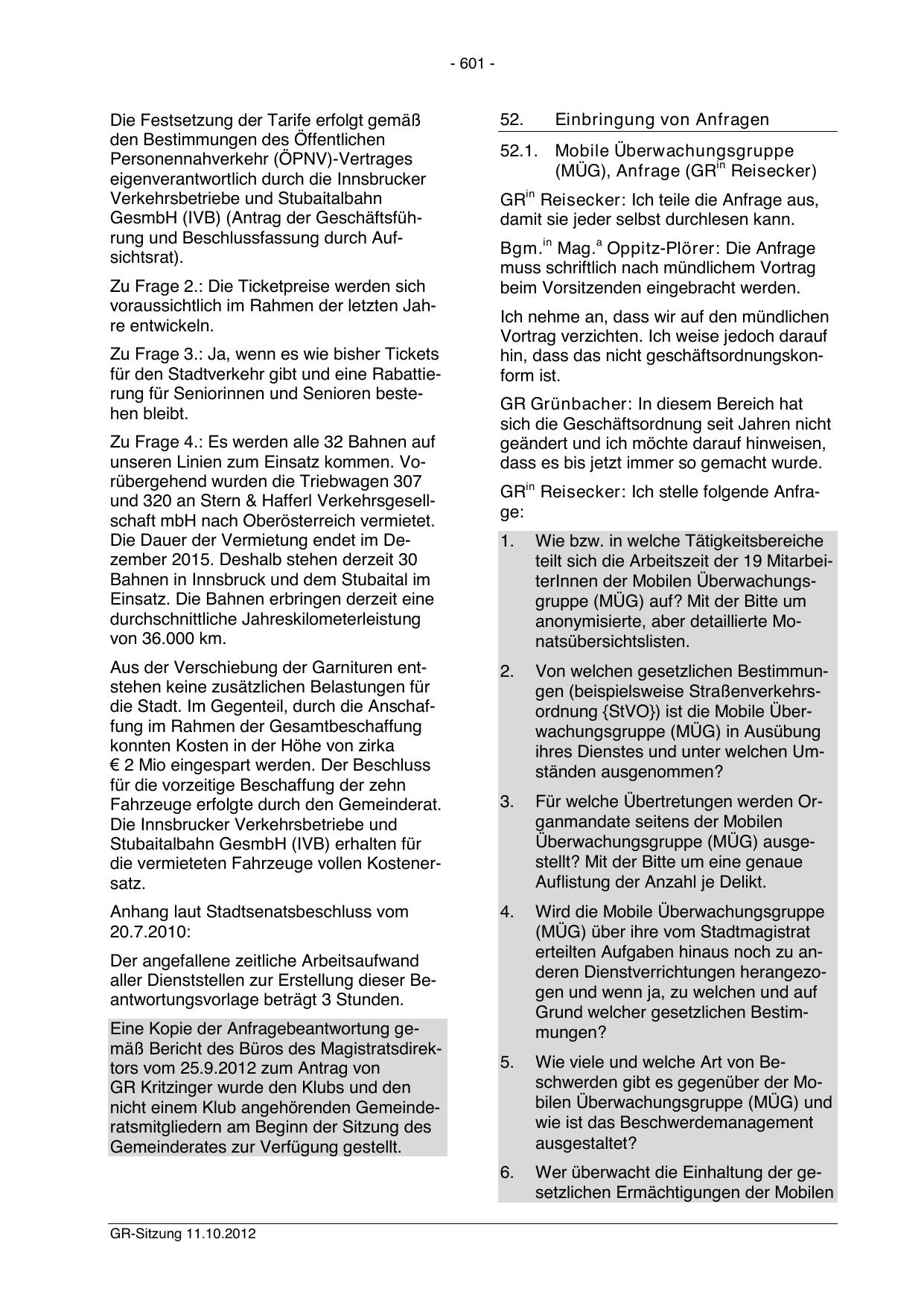 - 601 -

Die Festsetzung der Tarife erfolgt gemäß den Bestimmungen des Öffentlichen Personennahverkehr (ÖPNV)-Vertrages eigenverantwortlich durch die Innsbrucker Verkehrsbetriebe und Stubaitalbahn GesmbH (IVB) (Antrag der Geschäftsführung und Beschlussfassung durch Aufsichtsrat).

Zu Frage 2.: Die Ticketpreise werden sich voraussichtlich im Rahmen der letzten Jahre entwickeln.

Zu Frage 3.: Ja, wenn es wie bisher Tickets für den Stadtverkehr gibt und eine Rabattierung für Seniorinnen und Senioren bestehen bleibt.

Zu Frage 4.: Es werden alle 32 Bahnen auf unseren Linien zum Einsatz kommen. Vorübergehend wurden die Triebwagen 307 und 320 an Stern & Hafferl Verkehrsgesellschaft mbH nach Oberösterreich vermietet. Die Dauer der Vermietung endet im Dezember 2015. Deshalb stehen derzeit 30 Bahnen in Innsbruck und dem Stubaital im Einsatz. Die Bahnen erbringen derzeit eine durchschnittliche Jahreskilometerleistung von 36.000 km.

Aus der Verschiebung der Garnituren entstehen keine zusätzlichen Belastungen für die Stadt. Im Gegenteil, durch die Anschaffung im Rahmen der Gesamtbeschaffung konnten Kosten in der Höhe von zirka € 2 Mio eingespart werden. Der Beschluss für die vorzeitige Beschaffung der zehn Fahrzeuge erfolgte durch den Gemeinderat. Die Innsbrucker Verkehrsbetriebe und Stubaitalbahn GesmbH (IVB) erhalten für die vermieteten Fahrzeuge vollen Kostenersatz.

Anhang laut Stadtsenatsbeschluss vom 20.7.2010:

Der angefallene zeitliche Arbeitsaufwand aller Dienststellen zur Erstellung dieser Beantwortungsvorlage beträgt 3 Stunden.

Eine Kopie der Anfragebeantwortung gemäß Bericht des Büros des Magistratsdirektors vom 25.9.2012 zum Antrag von GR Kritzinger wurde den Klubs und den nicht einem Klub angehörenden Gemeinderatsmitgliedern am Beginn der Sitzung des Gemeinderates zur Verfügung gestellt.

52. Einbringung von Anfragen

52.1. Mobile Überwachungsgruppe (MÜG), Anfrage (GR$^{in}$ Reisecker)

GR$^{in}$ Reisecker: Ich teile die Anfrage aus, damit sie jeder selbst durchlesen kann.

Bgm.$^{in}$ Mag.$^{a}$ Oppitz-Plörer: Die Anfrage muss schriftlich nach mündlichem Vortrag beim Vorsitzenden eingebracht werden.

Ich nehme an, dass wir auf den mündlichen Vortrag verzichten. Ich weise jedoch darauf hin, dass das nicht geschäftsordnungskonform ist.

GR Grünbacher: In diesem Bereich hat sich die Geschäftsordnung seit Jahren nicht geändert und ich möchte darauf hinweisen, dass es bis jetzt immer so gemacht wurde.

GR$^{in}$ Reisecker: Ich stelle folgende Anfrage:

1. Wie bzw. in welche Tätigkeitsbereiche teilt sich die Arbeitszeit der 19 MitarbeiterInnen der Mobilen Überwachungsgruppe (MÜG) auf? Mit der Bitte um anonymisierte, aber detaillierte Monatsübersichtslisten.

2. Von welchen gesetzlichen Bestimmungen (beispielsweise Straßenverkehrsordnung {StVO}) ist die Mobile Überwachungsgruppe (MÜG) in Ausübung ihres Dienstes und unter welchen Umständen ausgenommen?

3. Für welche Übertretungen werden Organmandate seitens der Mobilen Überwachungsgruppe (MÜG) ausgestellt? Mit der Bitte um eine genaue Auflistung der Anzahl je Delikt.

4. Wird die Mobile Überwachungsgruppe (MÜG) über ihre vom Stadtmagistrat erteilten Aufgaben hinaus noch zu anderen Dienstverrichtungen herangezogen und wenn ja, zu welchen und auf Grund welcher gesetzlichen Bestimmungen?

5. Wie viele und welche Art von Beschwerden gibt es gegenüber der Mobilen Überwachungsgruppe (MÜG) und wie ist das Beschwerdemanagement ausgestaltet?

6. Wer überwacht die Einhaltung der gesetzlichen Ermächtigungen der Mobilen

GR-Sitzung 11.10.2012